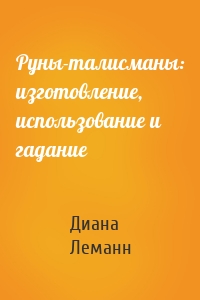 Руны-талисманы: изготовление, использование и гадание

Диана Леманн